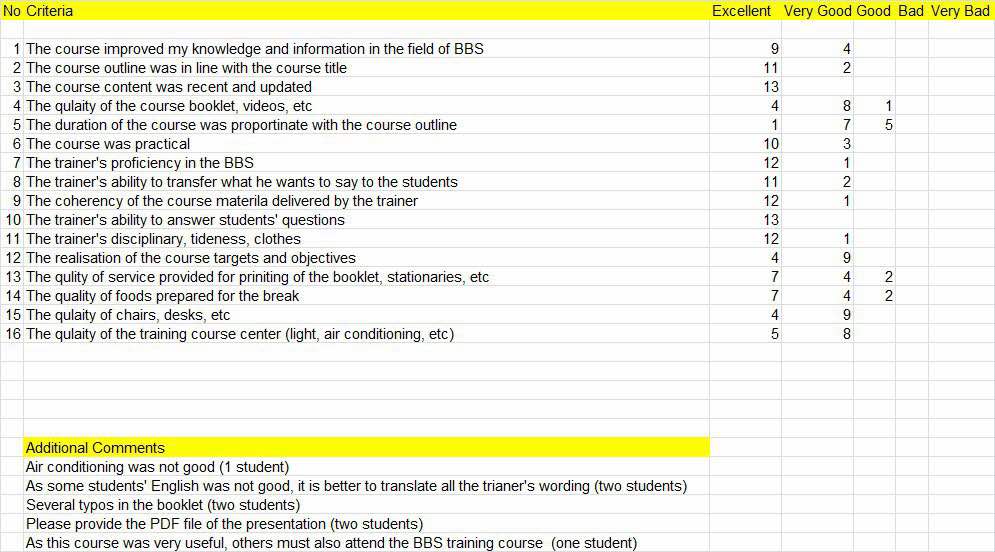 | No | Criteria | Excellent | Very Good | Good | Bad | Very Bad |
|---|---|---|---|---|---|---|
| 1 | The course improved my knowledge and information in the field of BBS | 9 | 4 | | | |
| 2 | The course outline was in line with the course title | 11 | 2 | | | |
| 3 | The course content was recent and updated | 13 | | | | |
| 4 | The qulaity of the course booklet, videos, etc | 4 | 8 | 1 | | |
| 5 | The duration of the course was proportinate with the course outline | 1 | 7 | 5 | | |
| 6 | The course was practical | 10 | 3 | | | |
| 7 | The trainer's proficiency in the BBS | 12 | 1 | | | |
| 8 | The trainer's ability to transfer what he wants to say to the students | 11 | 2 | | | |
| 9 | The coherency of the course materila delivered by the trainer | 12 | 1 | | | |
| 10 | The trainer's ability to answer students' questions | 13 | | | | |
| 11 | The trainer's disciplinary, tideness, clothes | 12 | 1 | | | |
| 12 | The realisation of the course targets and objectives | 4 | 9 | | | |
| 13 | The qulity of service provided for priniting of the booklet, stationaries, etc | 7 | 4 | 2 | | |
| 14 | The quality of foods prepared for the break | 7 | 4 | 2 | | |
| 15 | The qulaity of chairs, desks, etc | 4 | 9 | | | |
| 16 | The qulaity of the training course center (light, air conditioning, etc) | 5 | 8 | | | |

Additional Comments
Air conditioning was not good (1 student)
As some students' English was not good, it is better to translate all the trianer's wording (two students)
Several typos in the booklet (two students)
Please provide the PDF file of the presentation (two students)
As this course was very useful, others must also attend the BBS training course (one student)